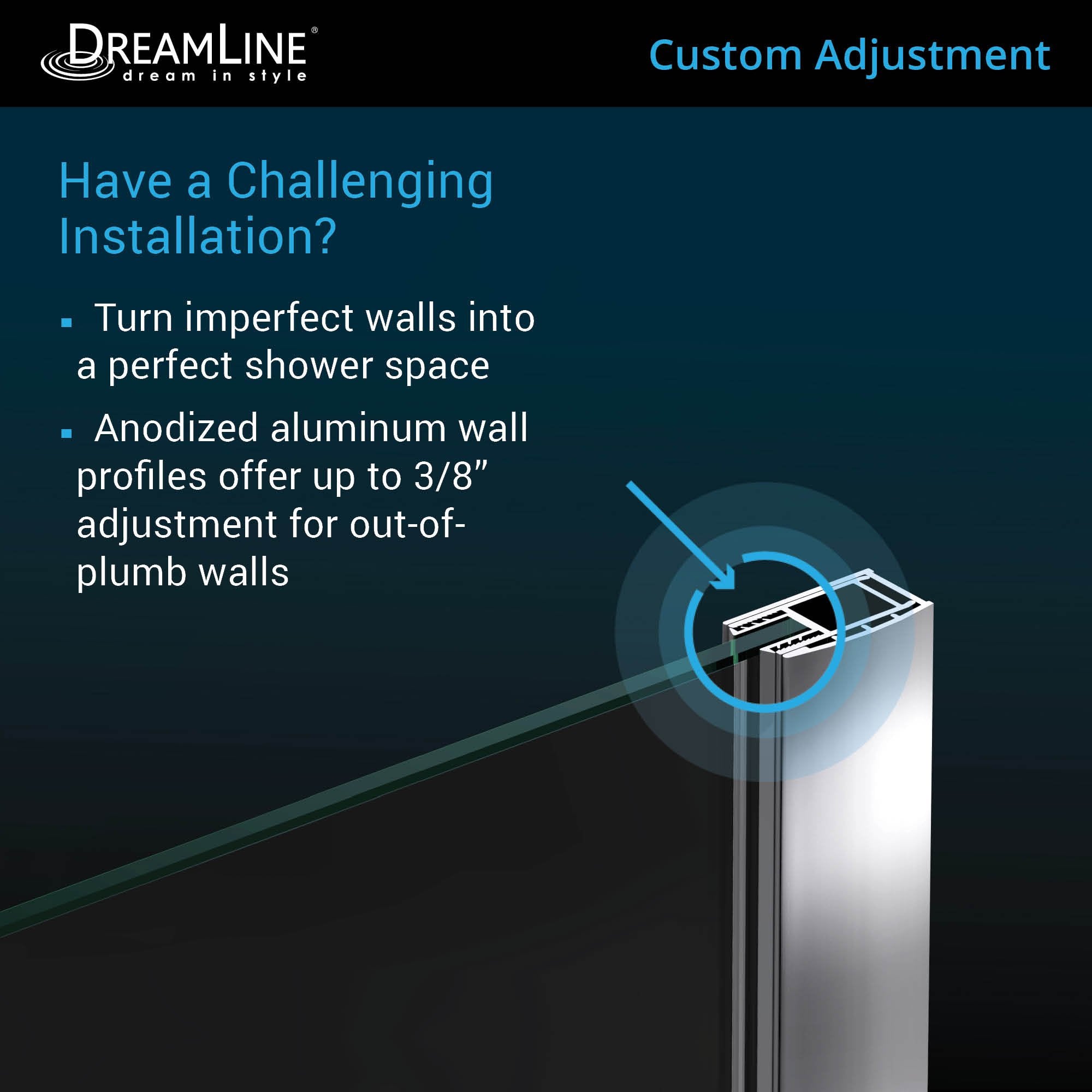 DREAMLINE®
dream in style

Custom Adjustment

Have a Challenging Installation?

▪ Turn imperfect walls into a perfect shower space

▪ Anodized aluminum wall profiles offer up to 3/8” adjustment for out-of-plumb walls